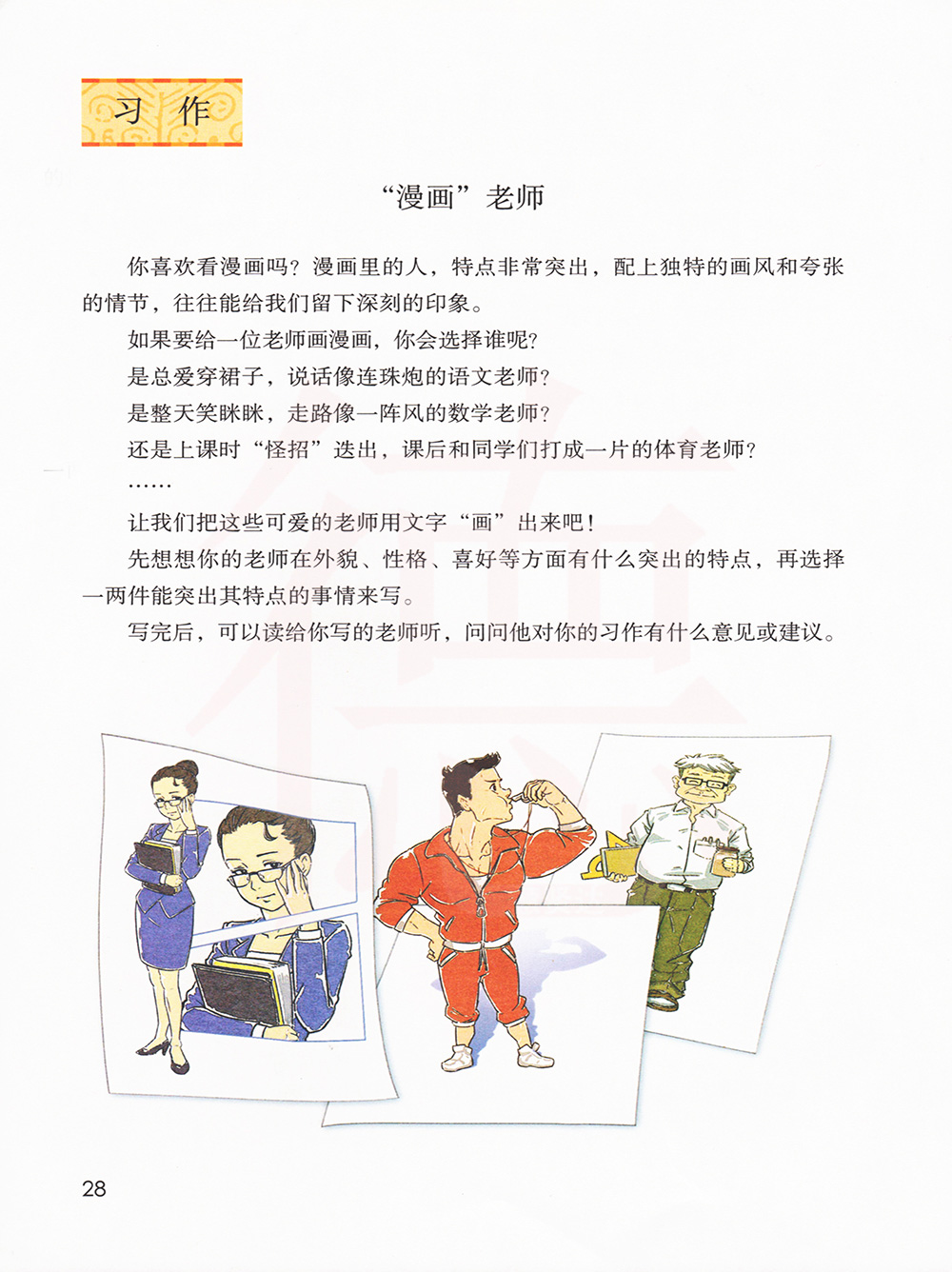 习作

“漫画”老师

你喜欢看漫画吗？漫画里的人，特点非常突出，配上独特的画风和夸张的情节，往往能给我们留下深刻的印象。

如果要给一位老师画漫画，你会选择谁呢？

是总爱穿裙子，说话像连珠炮的语文老师？

是整天笑眯眯，走路像一阵风的数学老师？

还是上课时“怪招”迭出，课后和同学们打成一片的体育老师？

……

让我们把这些可爱的老师用文字“画”出来吧！

先想想你的老师在外貌、性格、喜好等方面有什么突出的特点，再选择一两件能突出其特点的事情来写。

写完后，可以读给你写的老师听，问问他对你的习作有什么意见或建议。

28